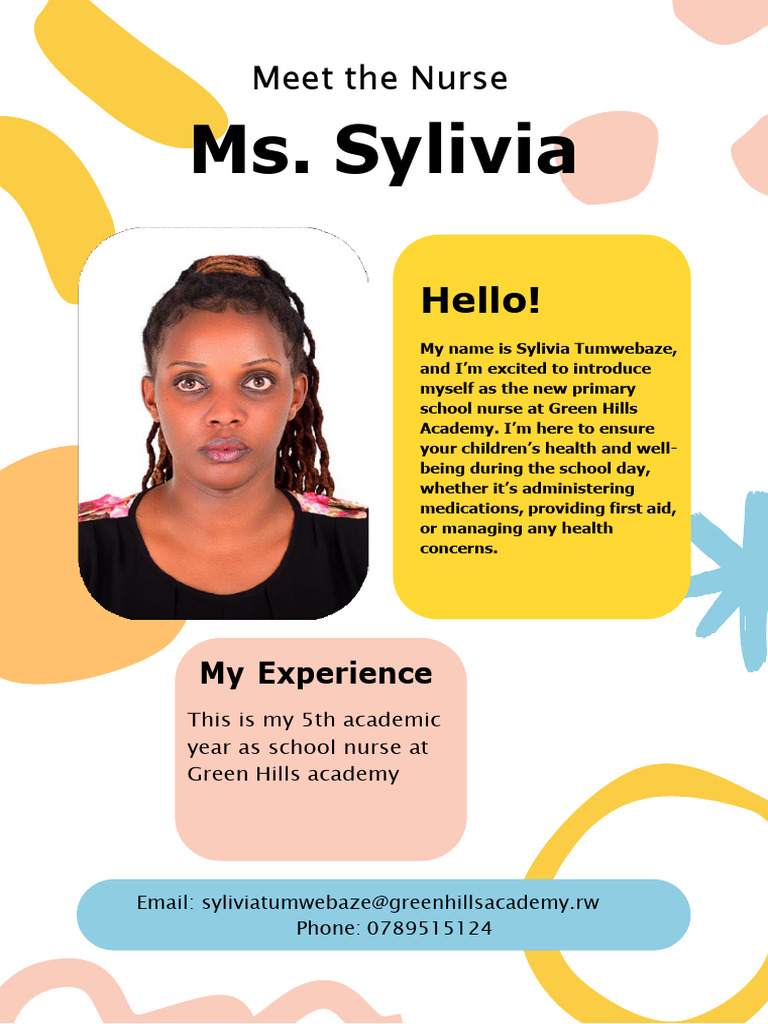 Meet the Nurse

Ms. Sylivia

Hello!

My name is Sylivia Tumwebaze, and I'm excited to introduce myself as the new primary school nurse at Green Hills Academy. I'm here to ensure your children's health and well-being during the school day, whether it's administering medications, providing first aid, or managing any health concerns.

My Experience

This is my 5th academic year as school nurse at Green Hills academy

Email: syliviatumwebaze@greenhillsacademy.rw
Phone: 0789515124